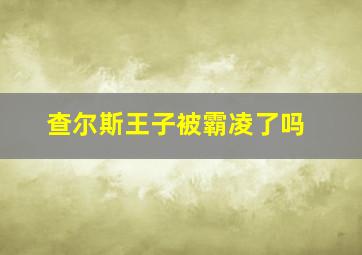 查尔斯王子被霸凌了吗